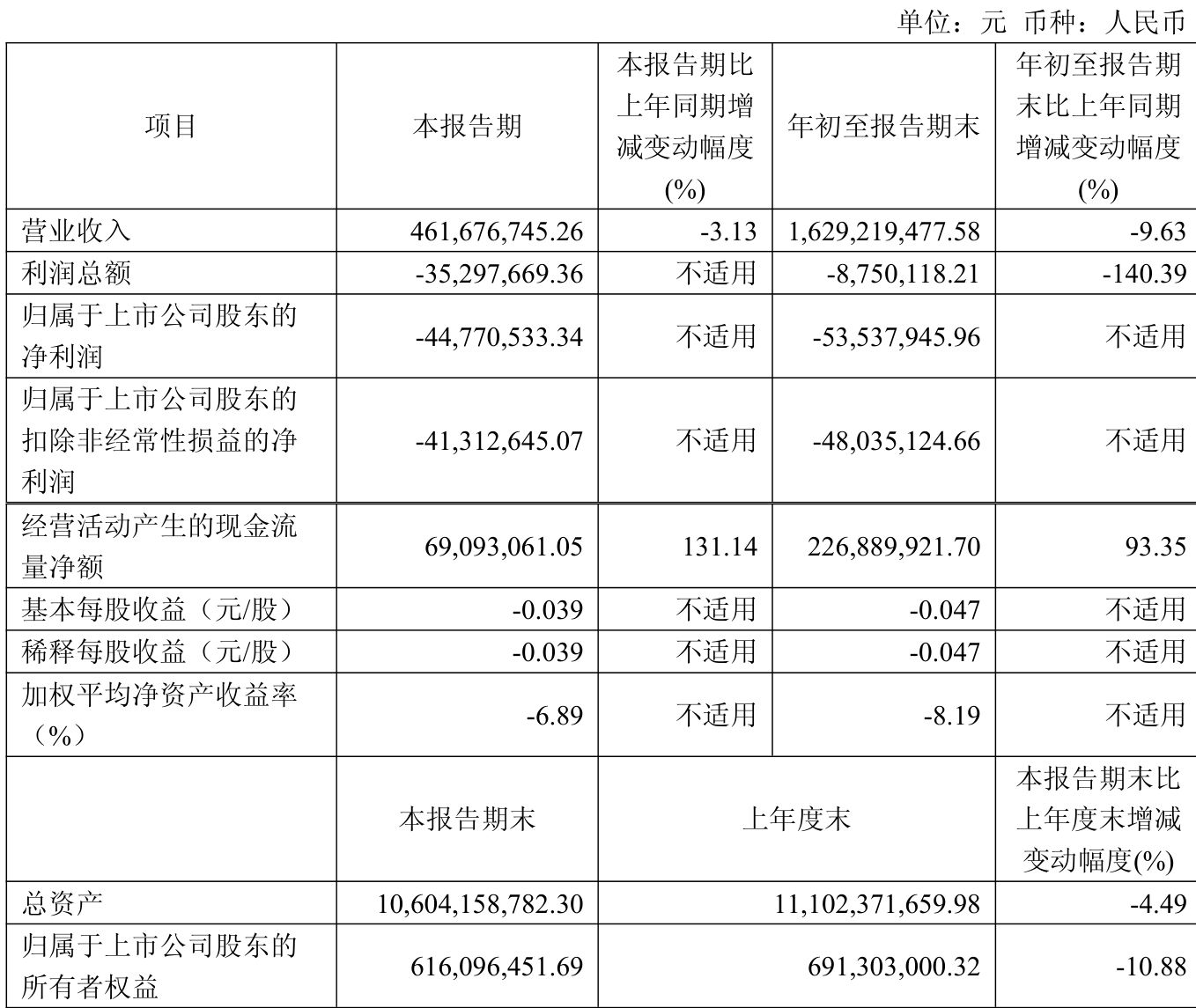 单位：元 币种：人民币

| 项目 | 本报告期 | 本报告期比上年同期增减变动幅度(%) | 年初至报告期末 | 年初至报告期末比上年同期增减变动幅度(%) |
|---|---|---|---|---|
| 营业收入 | 461,676,745.26 | -3.13 | 1,629,219,477.58 | -9.63 |
| 利润总额 | -35,297,669.36 | 不适用 | -8,750,118.21 | -140.39 |
| 归属于上市公司股东的净利润 | -44,770,533.34 | 不适用 | -53,537,945.96 | 不适用 |
| 归属于上市公司股东的扣除非经常性损益的净利润 | -41,312,645.07 | 不适用 | -48,035,124.66 | 不适用 |
| 经营活动产生的现金流量净额 | 69,093,061.05 | 131.14 | 226,889,921.70 | 93.35 |
| 基本每股收益（元/股） | -0.039 | 不适用 | -0.047 | 不适用 |
| 稀释每股收益（元/股） | -0.039 | 不适用 | -0.047 | 不适用 |
| 加权平均净资产收益率（%） | -6.89 | 不适用 | -8.19 | 不适用 |
|  | 本报告期末 | 上年度末 |  | 本报告期末比上年度末增减变动幅度(%) |
| 总资产 | 10,604,158,782.30 | 11,102,371,659.98 |  | -4.49 |
| 归属于上市公司股东的所有者权益 | 616,096,451.69 | 691,303,000.32 |  | -10.88 |